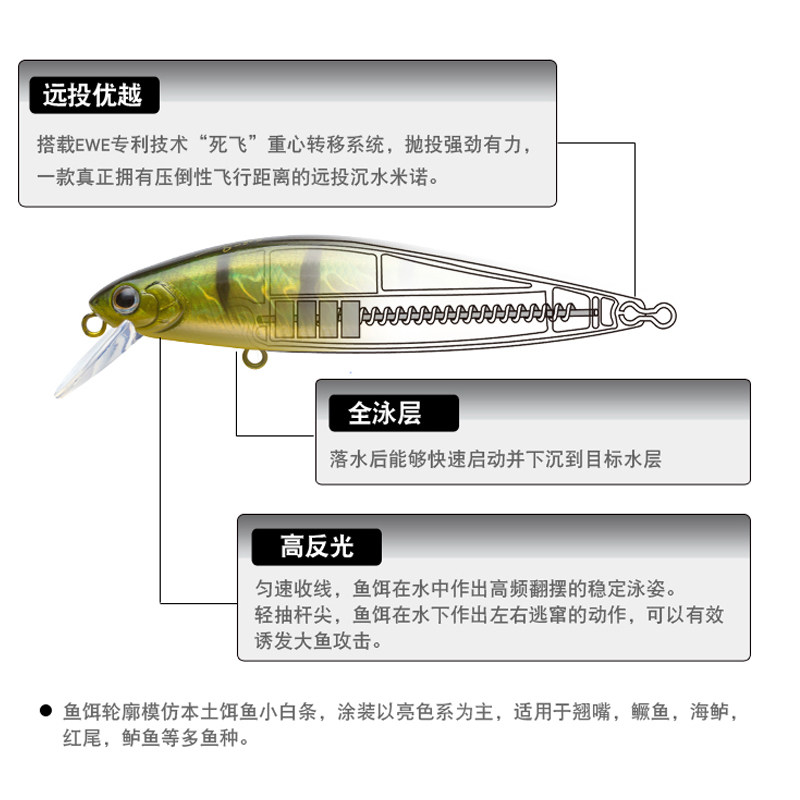 远投优越

搭载EWE专利技术“死飞”重心转移系统，抛投强劲有力，一款真正拥有压倒性飞行距离的远投沉水米诺。

全泳层

落水后能够快速启动并下沉到目标水层

高反光

匀速收线，鱼饵在水中作出高频翻摆的稳定泳姿。
轻抽杆尖，鱼饵在水下作出左右逃窜的动作，可以有效诱发大鱼攻击。

● 鱼饵轮廓模仿本土饵鱼小白条，涂装以亮色系为主，适用于翘嘴，鳜鱼，海鲈，红尾，鲈鱼等多鱼种。